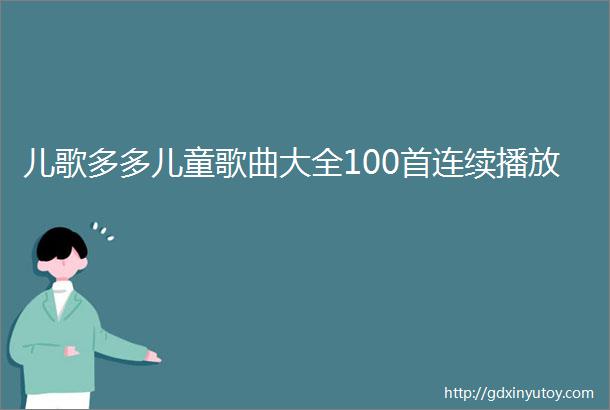 儿歌多多儿童歌曲大全100首连续播放

http://gdxinyutoy.com